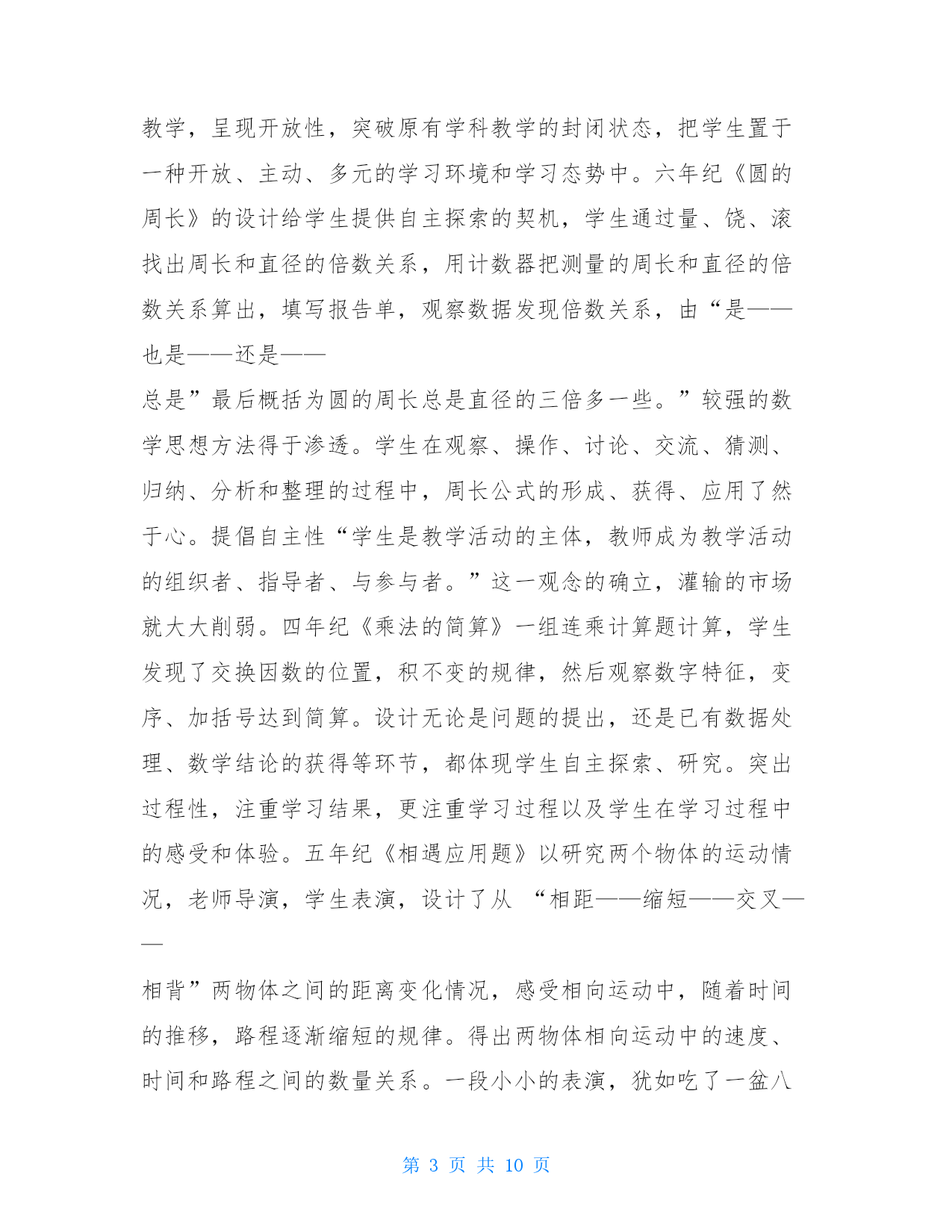 教学，呈现开放性，突破原有学科教学的封闭状态，把学生置于一种开放、主动、多元的学习环境和学习态势中。六年纪《圆的周长》的设计给学生提供自主探索的契机，学生通过量、饶、滚找出周长和直径的倍数关系，用计数器把测量的周长和直径的倍数关系算出，填写报告单，观察数据发现倍数关系，由“是——也是——还是——

总是”最后概括为圆的周长总是直径的三倍多一些。”较强的数学思想方法得于渗透。学生在观察、操作、讨论、交流、猜测、归纳、分析和整理的过程中，周长公式的形成、获得、应用了然于心。提倡自主性“学生是教学活动的主体，教师成为教学活动的组织者、指导者、与参与者。”这一观念的确立，灌输的市场就大大削弱。四年纪《乘法的简算》一组连乘计算题计算，学生发现了交换因数的位置，积不变的规律，然后观察数字特征，变序、加括号达到简算。设计无论是问题的提出，还是已有数据处理、数学结论的获得等环节，都体现学生自主探索、研究。突出过程性，注重学习结果，更注重学习过程以及学生在学习过程中的感受和体验。五年纪《相遇应用题》以研究两个物体的运动情况，老师导演，学生表演，设计了从 “相距——缩短——交叉——

相背”两物体之间的距离变化情况，感受相向运动中，随着时间的推移，路程逐渐缩短的规律。得出两物体相向运动中的速度、时间和路程之间的数量关系。一段小小的表演，犹如吃了一盆八

第 3 页 共 10 页